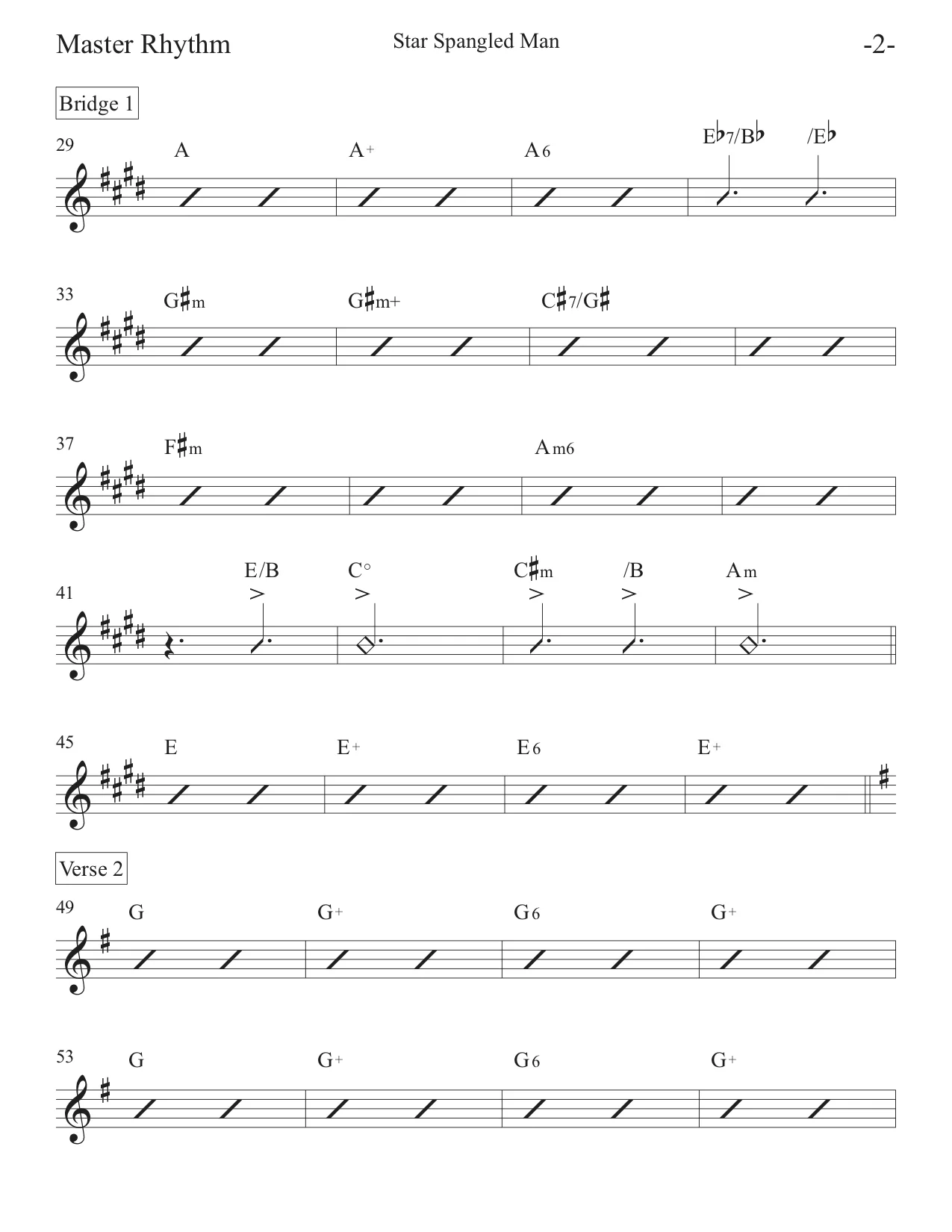 Master Rhythm

Star Spangled Man

-2-

Bridge 1

29 A A+ A6 E♭7/B♭ /E♭

33 G♯m G♯m+ C♯7/G♯

37 F♯m Am6

41 E/B C° C♯m /B Am

45 E E+ E6 E+

Verse 2

49 G G+ G6 G+

53 G G+ G6 G+